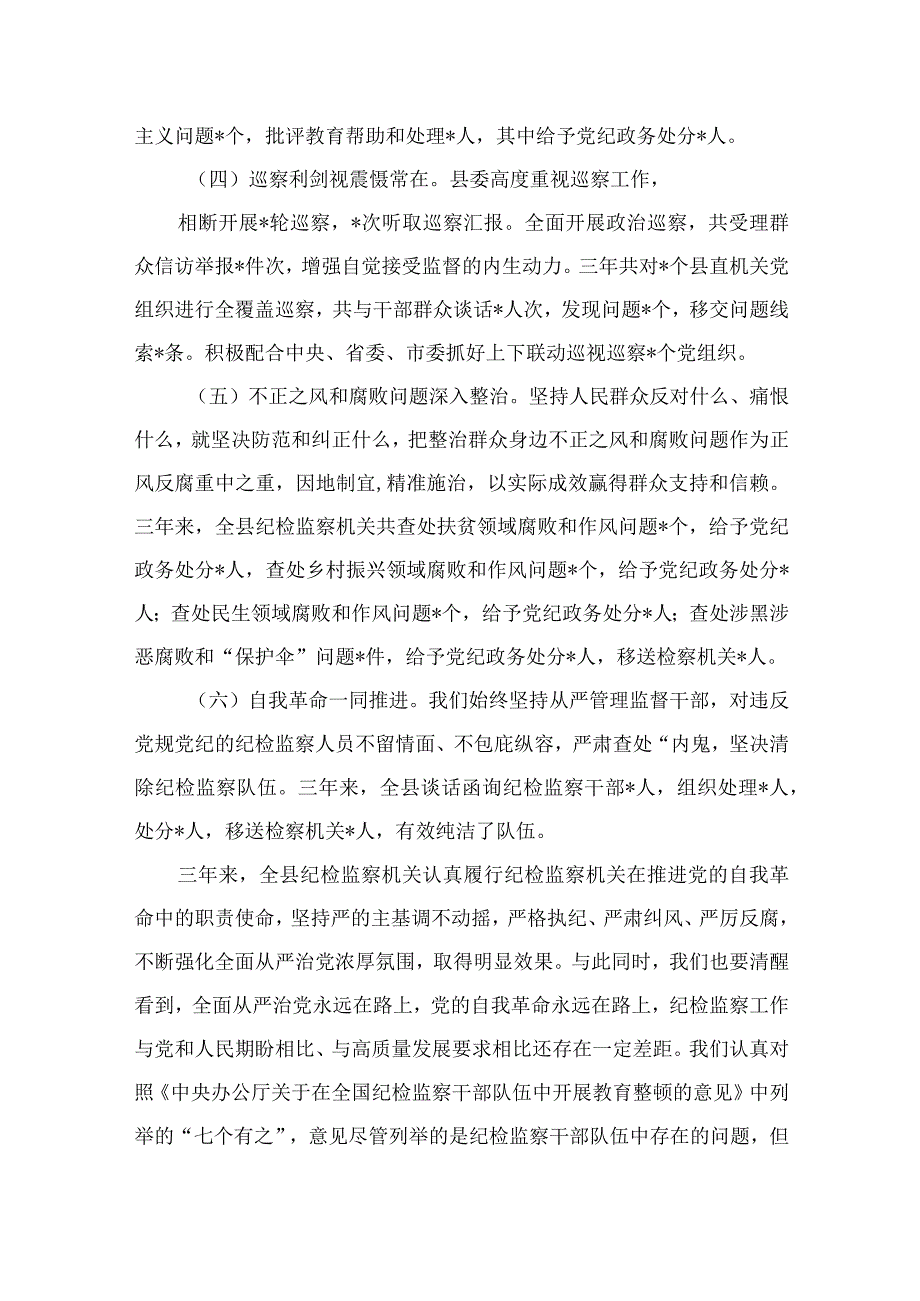 主义问题*个，批评教育帮助和处理*人，其中给予党纪政务处分*人。

（四）巡察利剑视震慑常在。县委高度重视巡察工作，

相断开展*轮巡察，*次听取巡察汇报。全面开展政治巡察，共受理群众信访举报*件次，增强自觉接受监督的内生动力。三年共对*个县直机关党组织进行全覆盖巡察，共与干部群众谈话*人次，发现问题*个，移交问题线索*条。积极配合中央、省委、市委抓好上下联动巡视巡察*个党组织。

（五）不正之风和腐败问题深入整治。坚持人民群众反对什么、痛恨什么，就坚决防范和纠正什么，把整治群众身边不正之风和腐败问题作为正风反腐重中之重，因地制宜，精准施治，以实际成效赢得群众支持和信赖。三年来，全县纪检监察机关共查处扶贫领域腐败和作风问题*个，给予党纪政务处分*人，查处乡村振兴领域腐败和作风问题*个，给予党纪政务处分*人；查处民生领域腐败和作风问题*个，给予党纪政务处分*人；查处涉黑涉恶腐败和“保护伞”问题*件，给予党纪政务处分*人，移送检察机关*人。

（六）自我革命一同推进。我们始终坚持从严管理监督干部，对违反党规党纪的纪检监察人员不留情面、不包庇纵容，严肃查处“内鬼，坚决清除纪检监察队伍。三年来，全县谈话函询纪检监察干部*人，组织处理*人，处分*人，移送检察机关*人，有效纯洁了队伍。

三年来，全县纪检监察机关认真履行纪检监察机关在推进党的自我革命中的职责使命，坚持严的主基调不动摇，严格执纪、严肃纠风、严厉反腐，不断强化全面从严治党浓厚氛围，取得明显效果。与此同时，我们也要清醒看到，全面从严治党永远在路上，党的自我革命永远在路上，纪检监察工作与党和人民期盼相比、与高质量发展要求相比还存在一定差距。我们认真对照《中央办公厅关于在全国纪检监察干部队伍中开展教育整顿的意见》中列举的“七个有之”，意见尽管列举的是纪检监察干部队伍中存在的问题，但